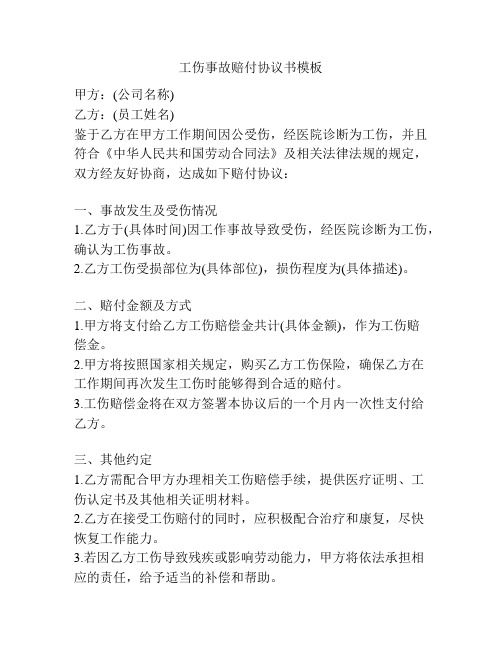 工伤事故赔付协议书模板

甲方：(公司名称)
乙方：(员工姓名)
鉴于乙方在甲方工作期间因公受伤，经医院诊断为工伤，并且符合《中华人民共和国劳动合同法》及相关法律法规的规定，双方经友好协商，达成如下赔付协议：

一、事故发生及受伤情况
1.乙方于(具体时间)因工作事故导致受伤，经医院诊断为工伤，确认为工伤事故。
2.乙方工伤受损部位为(具体部位)，损伤程度为(具体描述)。

二、赔付金额及方式
1.甲方将支付给乙方工伤赔偿金共计(具体金额)，作为工伤赔偿金。
2.甲方将按照国家相关规定，购买乙方工伤保险，确保乙方在工作期间再次发生工伤时能够得到合适的赔付。
3.工伤赔偿金将在双方签署本协议后的一个月内一次性支付给乙方。

三、其他约定
1.乙方需配合甲方办理相关工伤赔偿手续，提供医疗证明、工伤认定书及其他相关证明材料。
2.乙方在接受工伤赔付的同时，应积极配合治疗和康复，尽快恢复工作能力。
3.若因乙方工伤导致残疾或影响劳动能力，甲方将依法承担相应的责任，给予适当的补偿和帮助。